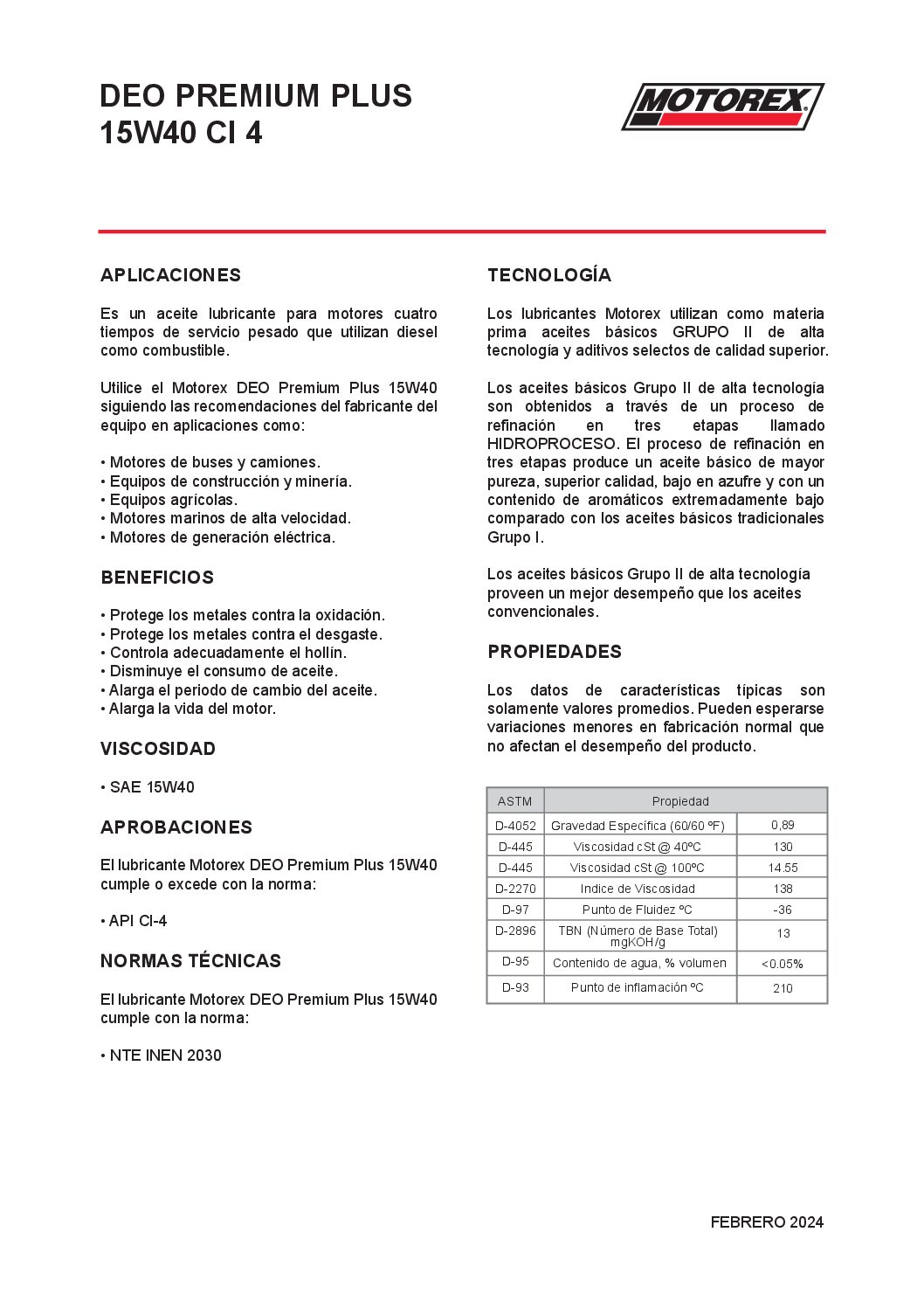 DEO PREMIUM PLUS
15W40 CI 4

MOTOREX

APLICACIONES

Es un aceite lubricante para motores cuatro tiempos de servicio pesado que utilizan diesel como combustible.

Utilice el Motorex DEO Premium Plus 15W40 siguiendo las recomendaciones del fabricante del equipo en aplicaciones como:

• Motores de buses y camiones.
• Equipos de construcción y minería.
• Equipos agrícolas.
• Motores marinos de alta velocidad.
• Motores de generación eléctrica.

BENEFICIOS

• Protege los metales contra la oxidación.
• Protege los metales contra el desgaste.
• Controla adecuadamente el hollín.
• Disminuye el consumo de aceite.
• Alarga el periodo de cambio del aceite.
• Alarga la vida del motor.

VISCOSIDAD

• SAE 15W40

APROBACIONES

El lubricante Motorex DEO Premium Plus 15W40 cumple o excede con la norma:

• API CI-4

NORMAS TÉCNICAS

El lubricante Motorex DEO Premium Plus 15W40 cumple con la norma:

• NTE INEN 2030

TECNOLOGÍA

Los lubricantes Motorex utilizan como materia prima aceites básicos GRUPO II de alta tecnología y aditivos selectos de calidad superior.

Los aceites básicos Grupo II de alta tecnología son obtenidos a través de un proceso de refinación en tres etapas llamado HIDROPROCESO. El proceso de refinación en tres etapas produce un aceite básico de mayor pureza, superior calidad, bajo en azufre y con un contenido de aromáticos extremadamente bajo comparado con los aceites básicos tradicionales Grupo I.

Los aceites básicos Grupo II de alta tecnología proveen un mejor desempeño que los aceites convencionales.

PROPIEDADES

Los datos de características típicas son solamente valores promedios. Pueden esperarse variaciones menores en fabricación normal que no afectan el desempeño del producto.

| ASTM | Propiedad | |
|---|---|---|
| D-4052 | Gravedad Específica (60/60 ºF) | 0,89 |
| D-445 | Viscosidad cSt @ 40ºC | 130 |
| D-445 | Viscosidad cSt @ 100ºC | 14.55 |
| D-2270 | Indice de Viscosidad | 138 |
| D-97 | Punto de Fluidez ºC | -36 |
| D-2896 | TBN (Número de Base Total) mgKOH/g | 13 |
| D-95 | Contenido de agua, % volumen | <0.05% |
| D-93 | Punto de inflamación ºC | 210 |

FEBRERO 2024